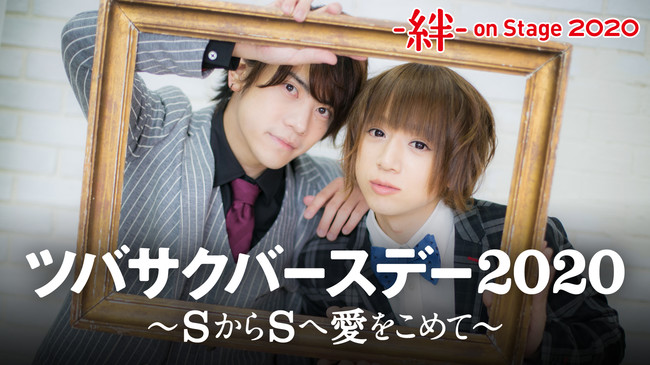 -絆- on Stage 2020

ツバサクバースデー2020
～SからSへ愛をこめて～